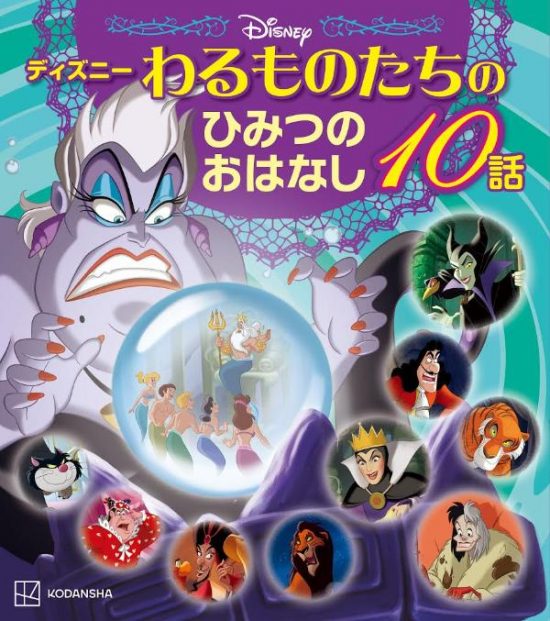 Disney
ディズニー わるものたちの
ひみつの
おはなし 10話

KODANSHA